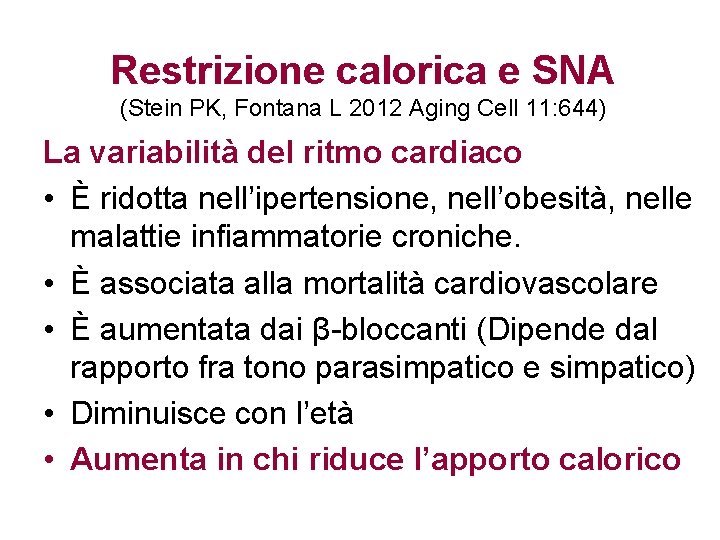 Restrizione calorica e SNA
(Stein PK, Fontana L 2012 Aging Cell 11:644)

La variabilità del ritmo cardiaco

• È ridotta nell'ipertensione, nell'obesità, nelle malattie infiammatorie croniche.
• È associata alla mortalità cardiovascolare
• È aumentata dai β-bloccanti (Dipende dal rapporto fra tono parasimpatico e simpatico)
• Diminuisce con l'età
• Aumenta in chi riduce l'apporto calorico